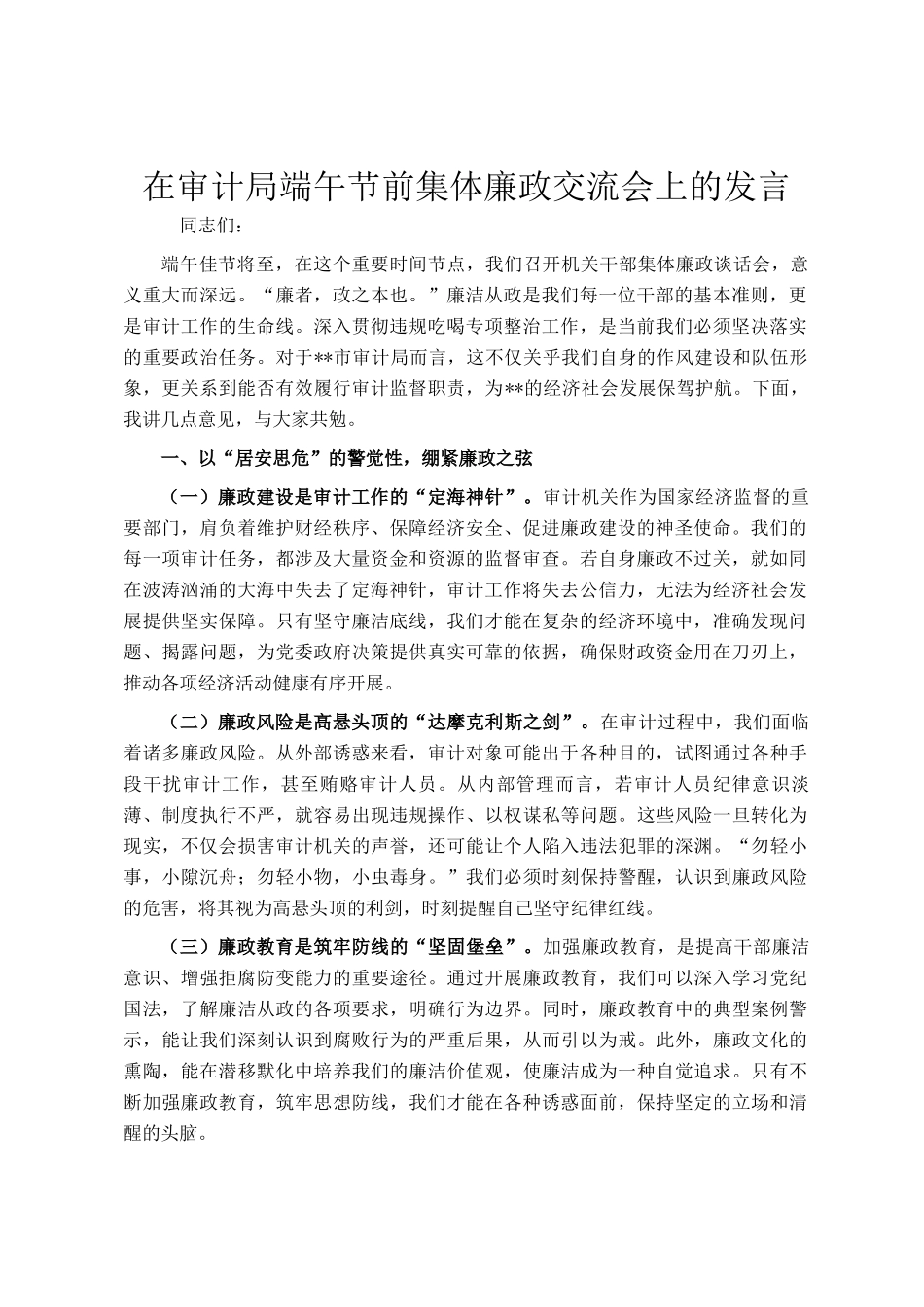 在审计局端午节前集体廉政交流会上的发言

同志们：

端午佳节将至，在这个重要时间节点，我们召开机关干部集体廉政谈话会，意义重大而深远。“廉者，政之本也。”廉洁从政是我们每一位干部的基本准则，更是审计工作的生命线。深入贯彻违规吃喝专项整治工作，是当前我们必须坚决落实的重要政治任务。对于**市审计局而言，这不仅关乎我们自身的作风建设和队伍形象，更关系到能否有效履行审计监督职责，为**的经济社会发展保驾护航。下面，我讲几点意见，与大家共勉。

一、以“居安思危”的警觉性，绷紧廉政之弦

（一）廉政建设是审计工作的“定海神针”。审计机关作为国家经济监督的重要部门，肩负着维护财经秩序、保障经济安全、促进廉政建设的神圣使命。我们的每一项审计任务，都涉及大量资金和资源的监督审查。若自身廉政不过关，就如同在波涛汹涌的大海中失去了定海神针，审计工作将失去公信力，无法为经济社会发展提供坚实保障。只有坚守廉洁底线，我们才能在复杂的经济环境中，准确发现问题、揭露问题，为党委政府决策提供真实可靠的依据，确保财政资金用在刀刃上，推动各项经济活动健康有序开展。

（二）廉政风险是高悬头顶的“达摩克利斯之剑”。在审计过程中，我们面临着诸多廉政风险。从外部诱惑来看，审计对象可能出于各种目的，试图通过各种手段干扰审计工作，甚至贿赂审计人员。从内部管理而言，若审计人员纪律意识淡薄、制度执行不严，就容易出现违规操作、以权谋私等问题。这些风险一旦转化为现实，不仅会损害审计机关的声誉，还可能让个人陷入违法犯罪的深渊。“勿轻小事，小隙沉舟；勿轻小物，小虫毒身。”我们必须时刻保持警醒，认识到廉政风险的危害，将其视为高悬头顶的利剑，时刻提醒自己坚守纪律红线。

（三）廉政教育是筑牢防线的“坚固堡垒”。加强廉政教育，是提高干部廉洁意识、增强拒腐防变能力的重要途径。通过开展廉政教育，我们可以深入学习党纪国法，了解廉洁从政的各项要求，明确行为边界。同时，廉政教育中的典型案例警示，能让我们深刻认识到腐败行为的严重后果，从而引以为戒。此外，廉政文化的熏陶，能在潜移默化中培养我们的廉洁价值观，使廉洁成为一种自觉追求。只有不断加强廉政教育，筑牢思想防线，我们才能在各种诱惑面前，保持坚定的立场和清醒的头脑。